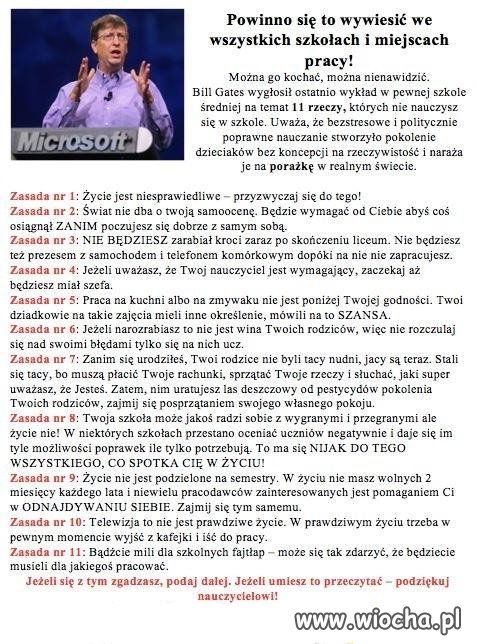 Microsoft

Powinno się to wywiesić we wszystkich szkołach i miejscach pracy!

Można go kochać, można nienawidzić. Bill Gates wygłosił ostatnio wykład w pewnej szkole średniej na temat 11 rzeczy, których nie nauczysz się w szkole. Uważa, że bezstresowe i politycznie poprawne nauczanie stworzyło pokolenie dzieciaków bez koncepcji na rzeczywistość i naraża je na porażkę w realnym świecie.

Zasada nr 1: Życie jest niesprawiedliwe – przyzwyczaj się do tego!
Zasada nr 2: Świat nie dba o twoją samoocenę. Będzie wymagać od Ciebie abyś coś osiągnął ZANIM poczujesz się dobrze z samym sobą.
Zasada nr 3: NIE BĘDZIESZ zarabiał kroci zaraz po skończeniu liceum. Nie będziesz też prezesem z samochodem i telefonem komórkowym dopóki na nie nie zapracujesz.
Zasada nr 4: Jeżeli uważasz, że Twoj nauczyciel jest wymagający, zaczekaj aż będziesz miał szefa.
Zasada nr 5: Praca na kuchni albo na zmywaku nie jest poniżej Twojej godności. Twoi dziadkowie na takie zajęcia mieli inne określenie, mówili na to SZANSA.
Zasada nr 6: Jeżeli narozrabiasz to nie jest wina Twoich rodziców, więc nie rozczulaj się nad swoimi błędami tylko się na nich ucz.
Zasada nr 7: Zanim się urodziłeś, Twoi rodzice nie byli tacy nudni, jacy są teraz. Stali się tacy, bo muszą płacić Twoje rachunki, sprzątać Twoje rzeczy i słuchać, jaki super uważasz, że Jesteś. Zatem, nim uratujesz las deszczowy od pestycydów pokolenia Twoich rodziców, zajmij się posprzątaniem swojego własnego pokoju.
Zasada nr 8: Twoja szkoła może jakoś radzi sobie z wygranymi i przegranymi ale życie nie! W niektórych szkołach przestano oceniać uczniów negatywnie i daje się im tyle możliwości poprawek ile tylko potrzebują. To ma się NIJAK DO TEGO WSZYSTKIEGO, CO SPOTKA CIĘ W ŻYCIU!
Zasada nr 9: Życie nie jest podzielone na semestry. W życiu nie masz wolnych 2 miesięcy każdego lata i niewielu pracodawców zainteresowanych jest pomaganiem Ci w ODNAJDYWANIU SIEBIE. Zajmij się tym samemu.
Zasada nr 10: Telewizja to nie jest prawdziwe życie. W prawdziwym życiu trzeba w pewnym momencie wyjść z kafejki i iść do pracy.
Zasada nr 11: Bądźcie mili dla szkolnych fajtłap – może się tak zdarzyć, że będziecie musieli dla jakiegoś pracować.

Jeżeli się z tym zgadzasz, podaj dalej. Jeżeli umiesz to przeczytać – podziękuj nauczycielowi!

www.wiocha.pl